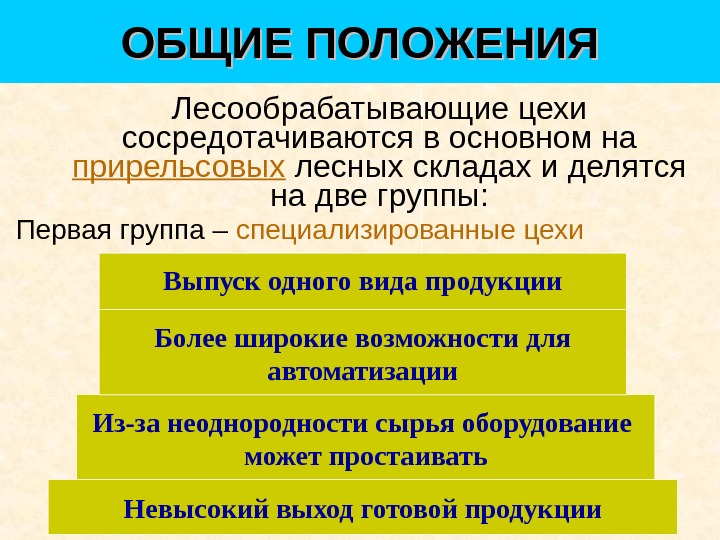 ОБЩИЕ ПОЛОЖЕНИЯ

Лесообрабатывающие цехи сосредотачиваются в основном на прирельсовых лесных складах и делятся на две группы:

Первая группа – специализированные цехи

Выпуск одного вида продукции

Более широкие возможности для автоматизации

Из-за неоднородности сырья оборудование может простаивать

Невысокий выход готовой продукции